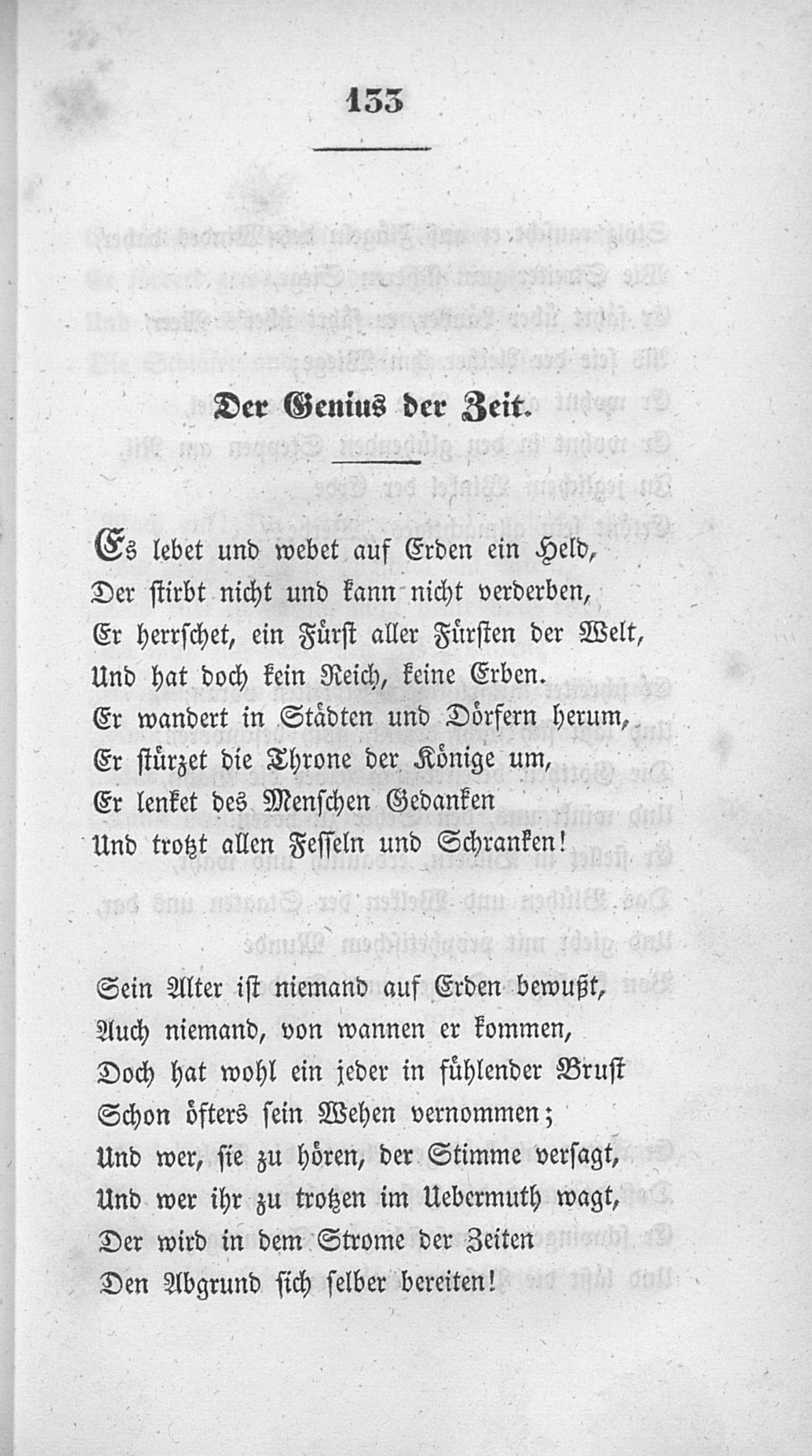 133

Der Genius der Zeit.

Es lebet und webet auf Erden ein Held,
Der stirbt nicht und kann nicht verderben,
Er herrschet, ein Fürst aller Fürsten der Welt,
Und hat doch kein Reich, keine Erben.
Er wandert in Städten und Dörfern herum,
Er stürzet die Throne der Könige um,
Er lenket des Menschen Gedanken
Und trotzt allen Fesseln und Schranken!

Sein Alter ist niemand auf Erden bewußt,
Auch niemand, von wannen er kommen,
Doch hat wohl ein jeder in fühlender Brust
Schon öfters sein Wehen vernommen;
Und wer, sie zu hören, der Stimme versagt,
Und wer ihr zu trotzen im Uebermuth wagt,
Der wird in dem Strome der Zeiten
Den Abgrund sich selber bereiten!